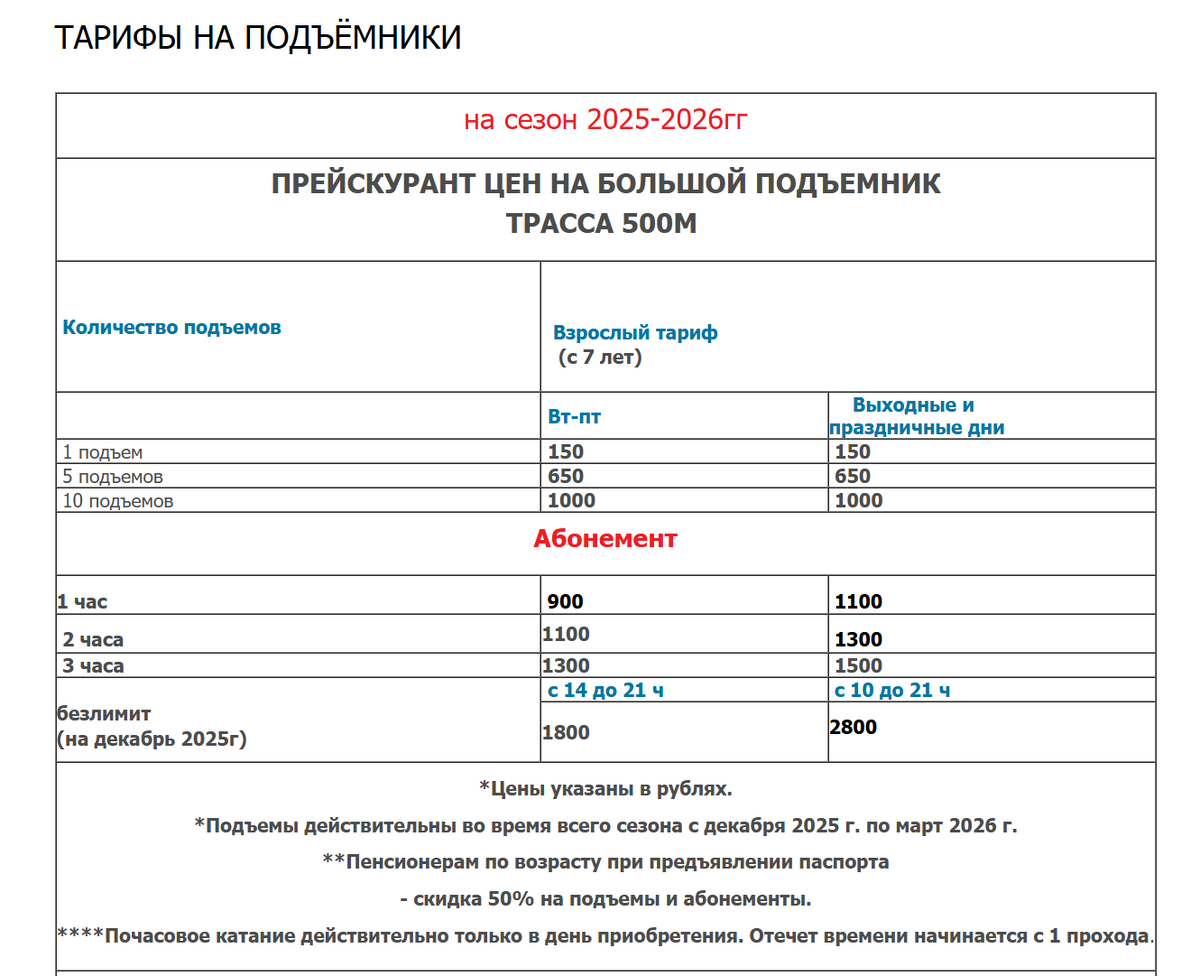 ТАРИФЫ НА ПОДЪЁМНИКИ

на сезон 2025-2026гг

ПРЕЙСКУРАНТ ЦЕН НА БОЛЬШОЙ ПОДЪЕМНИК
ТРАССА 500М

| Количество подъемов | Взрослый тариф (с 7 лет) | |
|---|---|---|
| | Вт-пт | Выходные и праздничные дни |
| 1 подъем | 150 | 150 |
| 5 подъемов | 650 | 650 |
| 10 подъемов | 1000 | 1000 |
| Абонемент | | |
| 1 час | 900 | 1100 |
| 2 часа | 1100 | 1300 |
| 3 часа | 1300 | 1500 |
| безлимит (на декабрь 2025г) | с 14 до 21 ч 1800 | с 10 до 21 ч 2800 |

*Цены указаны в рублях.

*Подъемы действительны во время всего сезона с декабря 2025 г. по март 2026 г.

**Пенсионерам по возрасту при предъявлении паспорта

- скидка 50% на подъемы и абонементы.

****Почасовое катание действительно только в день приобретения. Отечет времени начинается с 1 прохода.